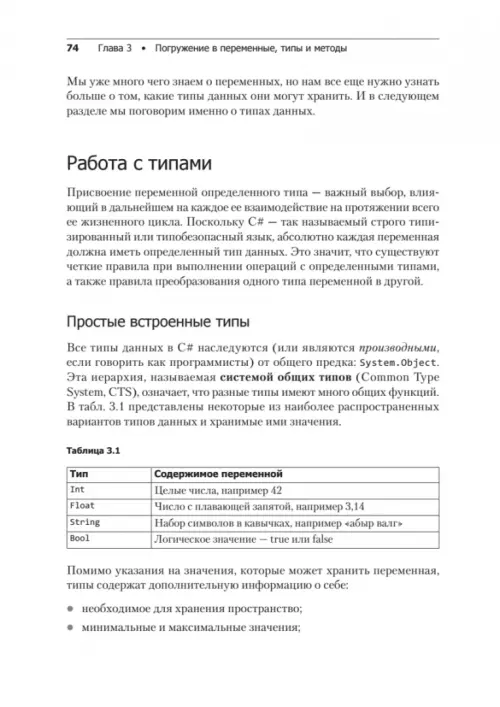 74 Глава 3 • Погружение в переменные, типы и методы

Мы уже много чего знаем о переменных, но нам все еще нужно узнать больше о том, какие типы данных они могут хранить. И в следующем разделе мы поговорим именно о типах данных.

Работа с типами

Присвоение переменной определенного типа — важный выбор, влияющий в дальнейшем на каждое ее взаимодействие на протяжении всего ее жизненного цикла. Поскольку C# — так называемый строго типизированный или типобезопасный язык, абсолютно каждая переменная должна иметь определенный тип данных. Это значит, что существуют четкие правила при выполнении операций с определенными типами, а также правила преобразования одного типа переменной в другой.

Простые встроенные типы

Все типы данных в C# наследуются (или являются производными, если говорить как программисты) от общего предка: System.Object. Эта иерархия, называемая системой общих типов (Common Type System, CTS), означает, что разные типы имеют много общих функций. В табл. 3.1 представлены некоторые из наиболее распространенных вариантов типов данных и хранимые ими значения.

Таблица 3.1

| Тип | Содержимое переменной |
|---|---|
| Int | Целые числа, например 42 |
| Float | Число с плавающей запятой, например 3,14 |
| String | Набор символов в кавычках, например «абыр валг» |
| Bool | Логическое значение — true или false |

Помимо указания на значения, которые может хранить переменная, типы содержат дополнительную информацию о себе:

• необходимое для хранения пространство;

• минимальные и максимальные значения;